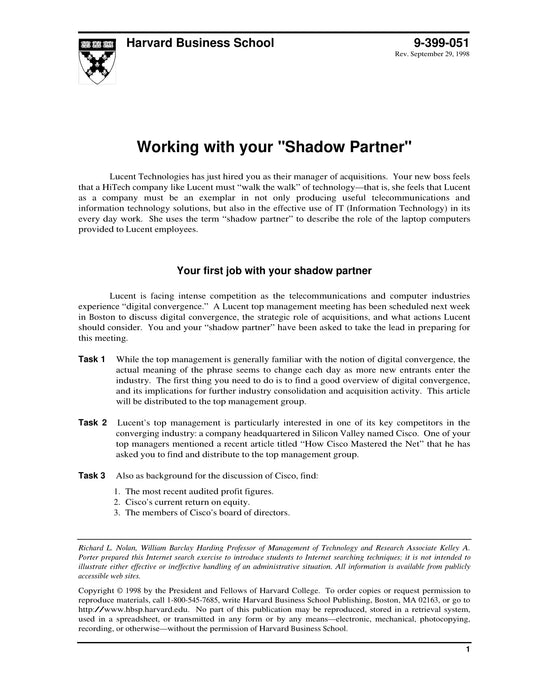 Harvard Business School

9-399-051
Rev. September 29, 1998

Working with your "Shadow Partner"

Lucent Technologies has just hired you as their manager of acquisitions. Your new boss feels that a HiTech company like Lucent must "walk the walk" of technology—that is, she feels that Lucent as a company must be an exemplar in not only producing useful telecommunications and information technology solutions, but also in the effective use of IT (Information Technology) in its every day work. She uses the term "shadow partner" to describe the role of the laptop computers provided to Lucent employees.

Your first job with your shadow partner

Lucent is facing intense competition as the telecommunications and computer industries experience "digital convergence." A Lucent top management meeting has been scheduled next week in Boston to discuss digital convergence, the strategic role of acquisitions, and what actions Lucent should consider. You and your "shadow partner" have been asked to take the lead in preparing for this meeting.

Task 1 While the top management is generally familiar with the notion of digital convergence, the actual meaning of the phrase seems to change each day as more new entrants enter the industry. The first thing you need to do is to find a good overview of digital convergence, and its implications for further industry consolidation and acquisition activity. This article will be distributed to the top management group.

Task 2 Lucent's top management is particularly interested in one of its key competitors in the converging industry: a company headquartered in Silicon Valley named Cisco. One of your top managers mentioned a recent article titled "How Cisco Mastered the Net" that he has asked you to find and distribute to the top management group.

Task 3 Also as background for the discussion of Cisco, find:

1. The most recent audited profit figures.
2. Cisco's current return on equity.
3. The members of Cisco's board of directors.

Richard L. Nolan, William Barclay Harding Professor of Management of Technology and Research Associate Kelley A. Porter prepared this Internet search exercise to introduce students to Internet searching techniques; it is not intended to illustrate either effective or ineffective handling of an administrative situation. All information is available from publicly accessible web sites.

Copyright © 1998 by the President and Fellows of Harvard College. To order copies or request permission to reproduce materials, call 1-800-545-7685, write Harvard Business School Publishing, Boston, MA 02163, or go to http://www.hbsp.harvard.edu. No part of this publication may be reproduced, stored in a retrieval system, used in a spreadsheet, or transmitted in any form or by any means—electronic, mechanical, photocopying, recording, or otherwise—without the permission of Harvard Business School.

1